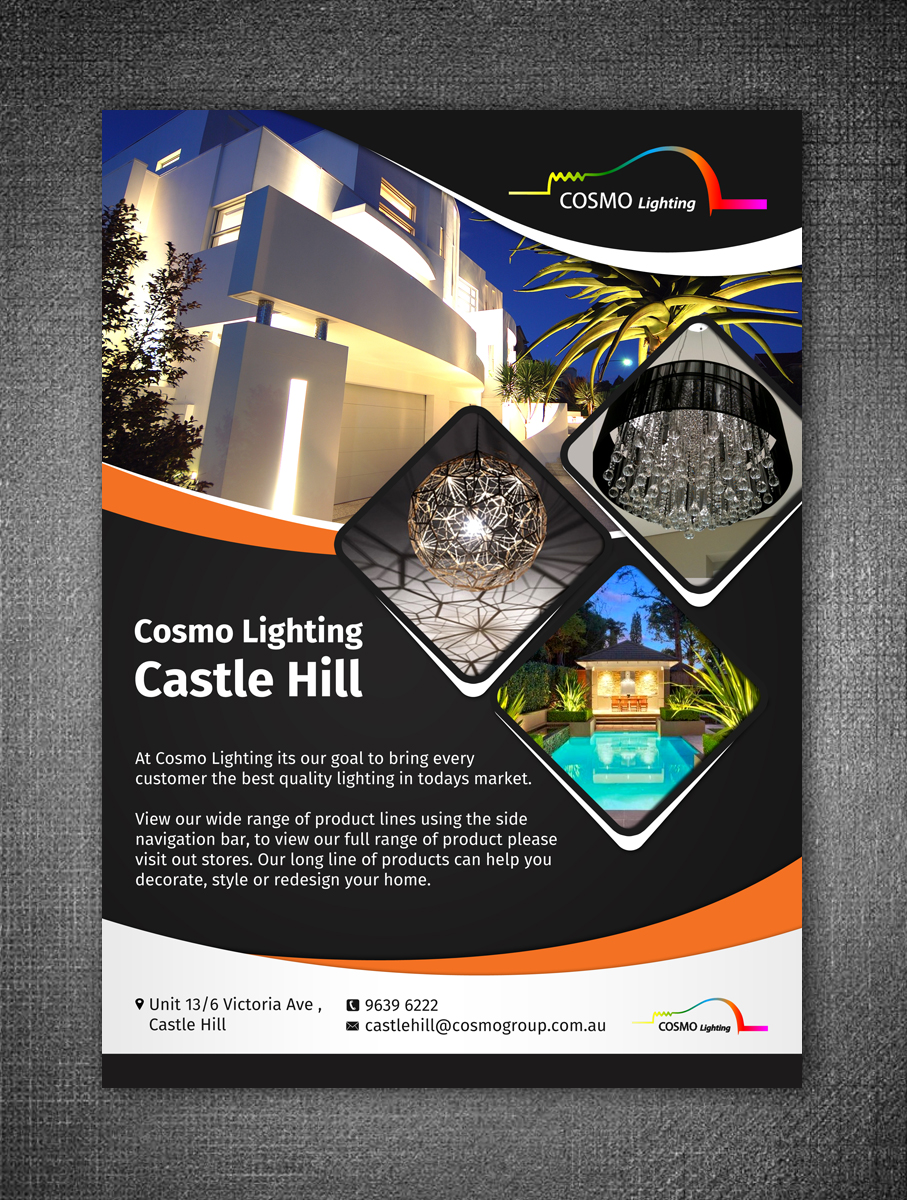 COSMO Lighting

Cosmo Lighting
Castle Hill

At Cosmo Lighting its our goal to bring every customer the best quality lighting in todays market.

View our wide range of product lines using the side navigation bar, to view our full range of product please visit out stores. Our long line of products can help you decorate, style or redesign your home.

Unit 13/6 Victoria Ave , Castle Hill

9639 6222
castlehill@cosmogroup.com.au

COSMO Lighting